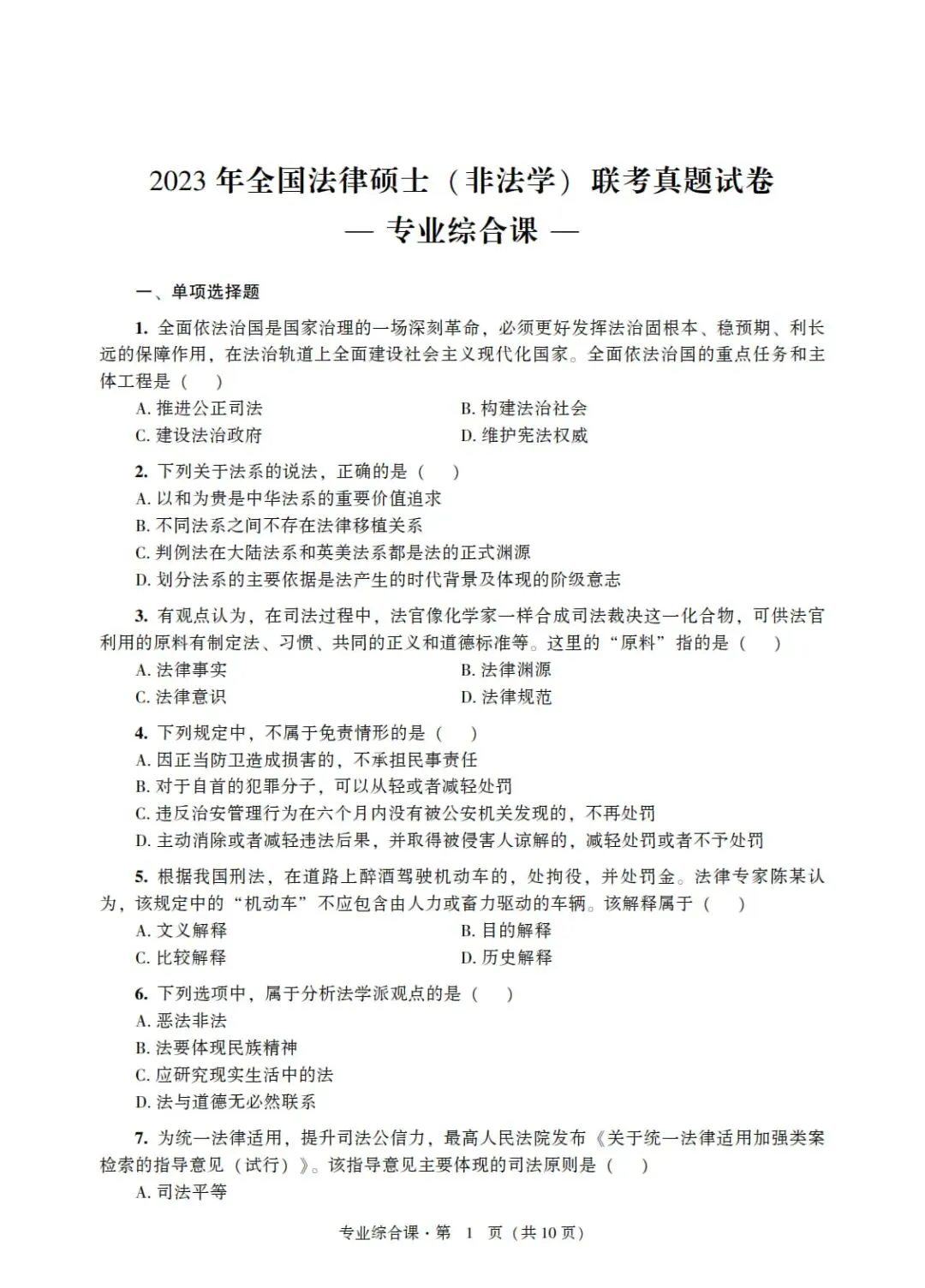 2023年全国法律硕士（非法学）联考真题试卷
— 专业综合课 —

一、单项选择题

1.全面依法治国是国家治理的一场深刻革命，必须更好发挥法治固根本、稳预期、利长远的保障作用，在法治轨道上全面建设社会主义现代化国家。全面依法治国的重点任务和主体工程是（ ）

A.推进公正司法 B.构建法治社会
C.建设法治政府 D.维护宪法权威

2.下列关于法系的说法，正确的是（ ）
A.以和为贵是中华法系的重要价值追求
B.不同法系之间不存在法律移植关系
C.判例法在大陆法系和英美法系都是法的正式渊源
D.划分法系的主要依据是法产生的时代背景及体现的阶级意志

3.有观点认为，在司法过程中，法官像化学家一样合成司法裁决这一化合物，可供法官利用的原料有制定法、习惯、共同的正义和道德标准等。这里的“原料”指的是（ ）

A.法律事实 B.法律渊源
C.法律意识 D.法律规范

4.下列规定中，不属于免责情形的是（ ）
A.因正当防卫造成损害的，不承担民事责任
B.对于自首的犯罪分子，可以从轻或者减轻处罚
C.违反治安管理行为在六个月内没有被公安机关发现的，不再处罚
D.主动消除或者减轻违法后果，并取得被侵害人谅解的，减轻处罚或者不予处罚

5.根据我国刑法，在道路上醉酒驾驶机动车的，处拘役，并处罚金。法律专家陈某认为，该规定中的“机动车”不应包含由人力或畜力驱动的车辆。该解释属于（ ）

A.文义解释 B.目的解释
C.比较解释 D.历史解释

6.下列选项中，属于分析法学派观点的是（ ）
A.恶法非法
B.法要体现民族精神
C.应研究现实生活中的法
D.法与道德无必然联系

7.为统一法律适用，提升司法公信力，最高人民法院发布《关于统一法律适用加强类案检索的指导意见（试行）》。该指导意见主要体现的司法原则是（ ）

A.司法平等

专业综合课·第 1 页（共10页）